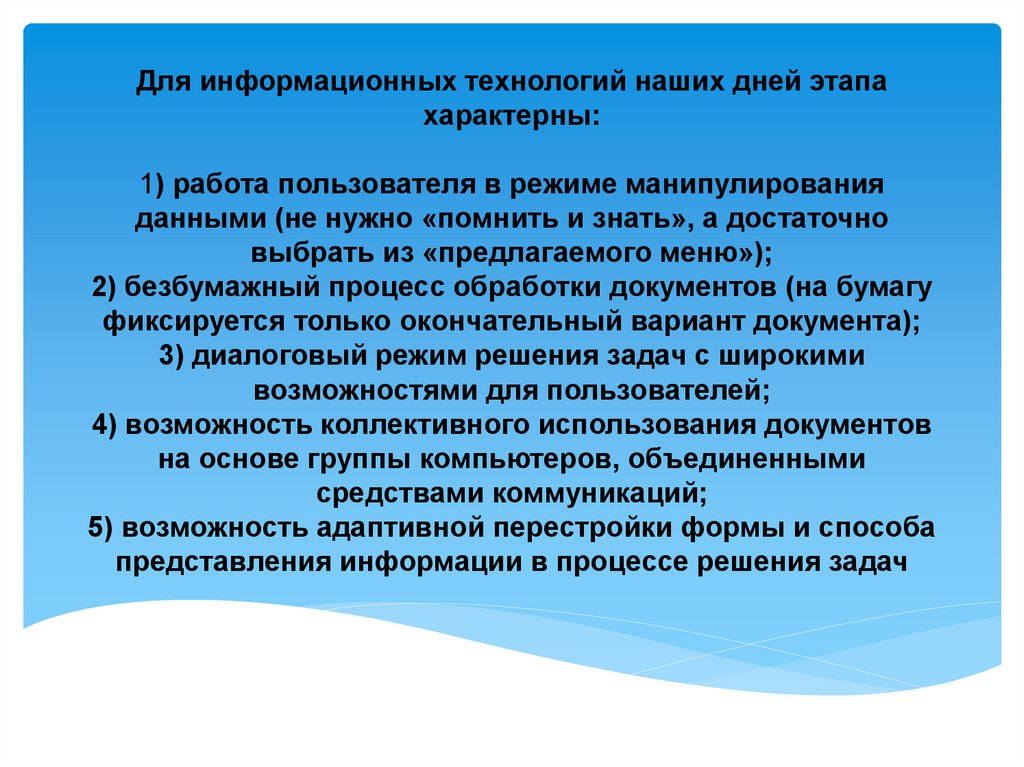 Для информационных технологий наших дней этапа характерны:

1) работа пользователя в режиме манипулирования данными (не нужно «помнить и знать», а достаточно выбрать из «предлагаемого меню»);
2) безбумажный процесс обработки документов (на бумагу фиксируется только окончательный вариант документа);
3) диалоговый режим решения задач с широкими возможностями для пользователей;
4) возможность коллективного использования документов на основе группы компьютеров, объединенными средствами коммуникаций;
5) возможность адаптивной перестройки формы и способа представления информации в процессе решения задач